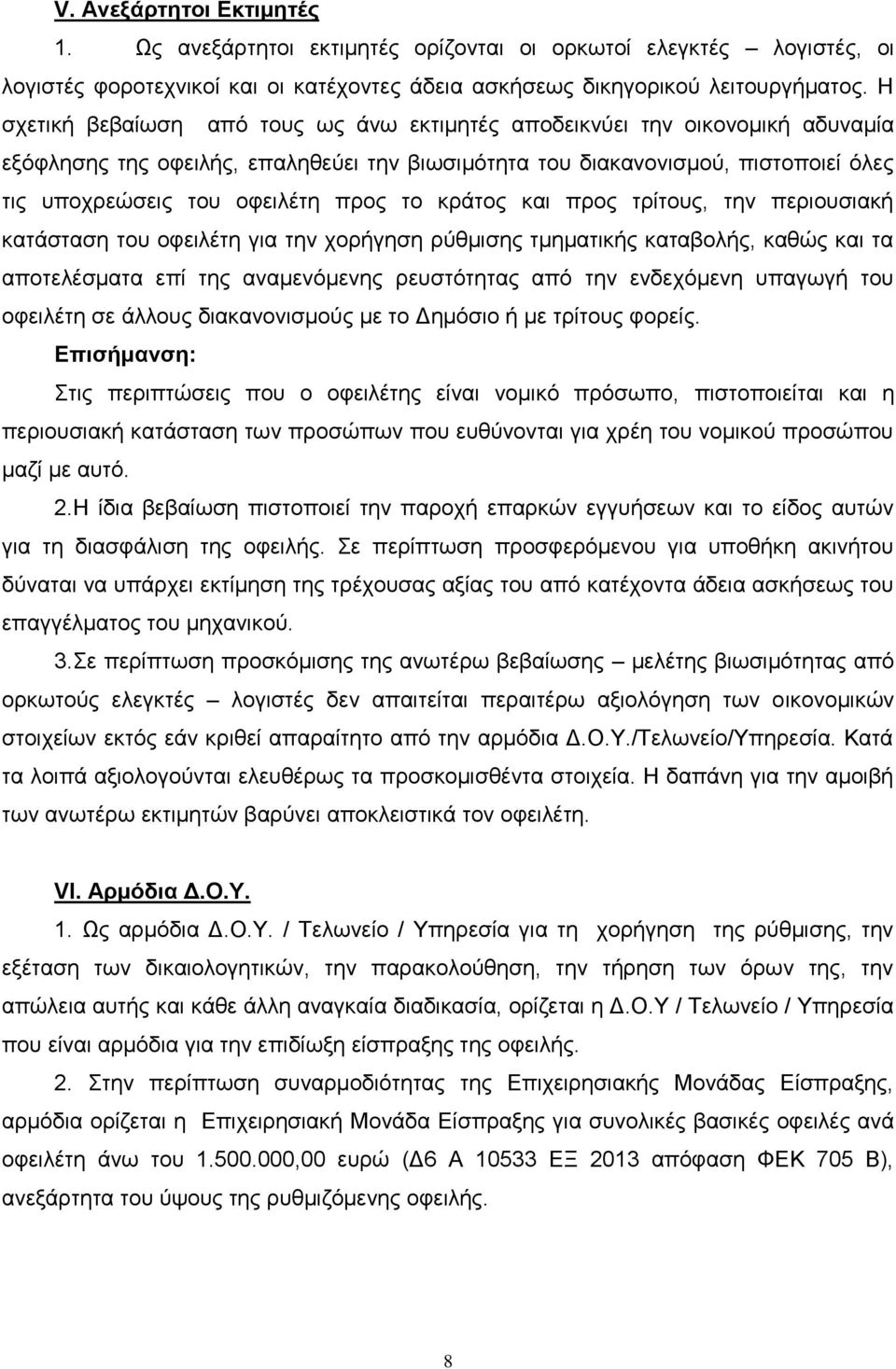 V. Ανεξάρτητοι Εκτιμητές

1. Ως ανεξάρτητοι εκτιμητές ορίζονται οι ορκωτοί ελεγκτές – λογιστές, οι λογιστές φοροτεχνικοί και οι κατέχοντες άδεια ασκήσεως δικηγορικού λειτουργήματος. Η σχετική βεβαίωση από τους ως άνω εκτιμητές αποδεικνύει την οικονομική αδυναμία εξόφλησης της οφειλής, επαληθεύει την βιωσιμότητα του διακανονισμού, πιστοποιεί όλες τις υποχρεώσεις του οφειλέτη προς το κράτος και προς τρίτους, την περιουσιακή κατάσταση του οφειλέτη για την χορήγηση ρύθμισης τμηματικής καταβολής, καθώς και τα αποτελέσματα επί της αναμενόμενης ρευστότητας από την ενδεχόμενη υπαγωγή του οφειλέτη σε άλλους διακανονισμούς με το Δημόσιο ή με τρίτους φορείς.

Επισήμανση:

Στις περιπτώσεις που ο οφειλέτης είναι νομικό πρόσωπο, πιστοποιείται και η περιουσιακή κατάσταση των προσώπων που ευθύνονται για χρέη του νομικού προσώπου μαζί με αυτό.

2.Η ίδια βεβαίωση πιστοποιεί την παροχή επαρκών εγγυήσεων και το είδος αυτών για τη διασφάλιση της οφειλής. Σε περίπτωση προσφερόμενου για υποθήκη ακινήτου δύναται να υπάρχει εκτίμηση της τρέχουσας αξίας του από κατέχοντα άδεια ασκήσεως του επαγγέλματος του μηχανικού.

3.Σε περίπτωση προσκόμισης της ανωτέρω βεβαίωσης – μελέτης βιωσιμότητας από ορκωτούς ελεγκτές – λογιστές δεν απαιτείται περαιτέρω αξιολόγηση των οικονομικών στοιχείων εκτός εάν κριθεί απαραίτητο από την αρμόδια Δ.Ο.Υ./Τελωνείο/Υπηρεσία. Κατά τα λοιπά αξιολογούνται ελευθέρως τα προσκομισθέντα στοιχεία. Η δαπάνη για την αμοιβή των ανωτέρω εκτιμητών βαρύνει αποκλειστικά τον οφειλέτη.

VI. Αρμόδια Δ.Ο.Υ.

1. Ως αρμόδια Δ.Ο.Υ. / Τελωνείο / Υπηρεσία για τη χορήγηση της ρύθμισης, την εξέταση των δικαιολογητικών, την παρακολούθηση, την τήρηση των όρων της, την απώλεια αυτής και κάθε άλλη αναγκαία διαδικασία, ορίζεται η Δ.Ο.Υ / Τελωνείο / Υπηρεσία που είναι αρμόδια για την επιδίωξη είσπραξης της οφειλής.

2. Στην περίπτωση συναρμοδιότητας της Επιχειρησιακής Μονάδας Είσπραξης, αρμόδια ορίζεται η Επιχειρησιακή Μονάδα Είσπραξης για συνολικές βασικές οφειλές ανά οφειλέτη άνω του 1.500.000,00 ευρώ (Δ6 Α 10533 ΕΞ 2013 απόφαση ΦΕΚ 705 Β), ανεξάρτητα του ύψους της ρυθμιζόμενης οφειλής.

8